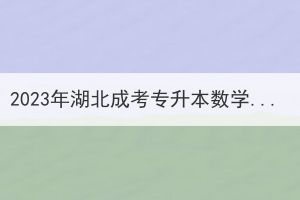 2023年湖北成考专升本数学...